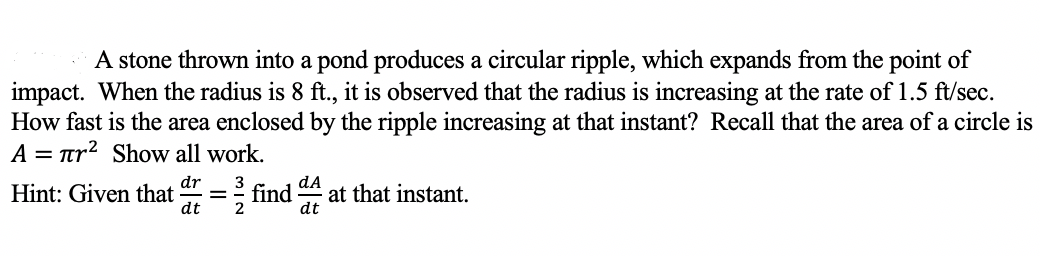 A stone thrown into a pond produces a circular ripple, which expands from the point of impact. When the radius is 8 ft., it is observed that the radius is increasing at the rate of 1.5 ft/sec. How fast is the area enclosed by the ripple increasing at that instant? Recall that the area of a circle is $A = \pi r^2$ Show all work.

Hint: Given that $\frac{dr}{dt} = \frac{3}{2}$ find $\frac{dA}{dt}$ at that instant.